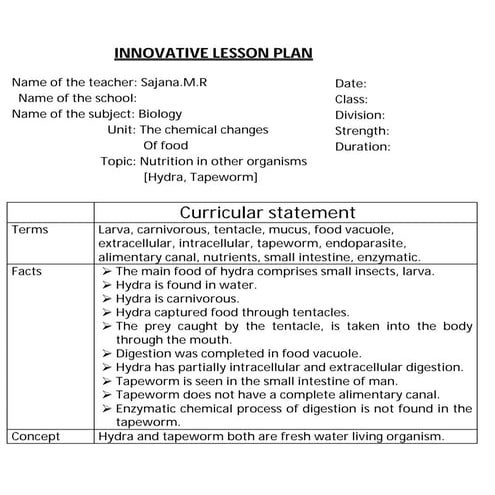 INNOVATIVE LESSON PLAN

Name of the teacher: Sajana.M.R
Name of the school:
Name of the subject: Biology
Unit: The chemical changes Of food
Topic: Nutrition in other organisms [Hydra, Tapeworm]

Date:
Class:
Division:
Strength:
Duration:

| | Curricular statement |
|---|---|
| Terms | Larva, carnivorous, tentacle, mucus, food vacuole, extracellular, intracellular, tapeworm, endoparasite, alimentary canal, nutrients, small intestine, enzymatic. |
| Facts | ➢ The main food of hydra comprises small insects, larva. ➢ Hydra is found in water. ➢ Hydra is carnivorous. ➢ Hydra captured food through tentacles. ➢ The prey caught by the tentacle, is taken into the body through the mouth. ➢ Digestion was completed in food vacuole. ➢ Hydra has partially intracellular and extracellular digestion. ➢ Tapeworm is seen in the small intestine of man. ➢ Tapeworm does not have a complete alimentary canal. ➢ Enzymatic chemical process of digestion is not found in the tapeworm. |
| Concept | Hydra and tapeworm both are fresh water living organism. |